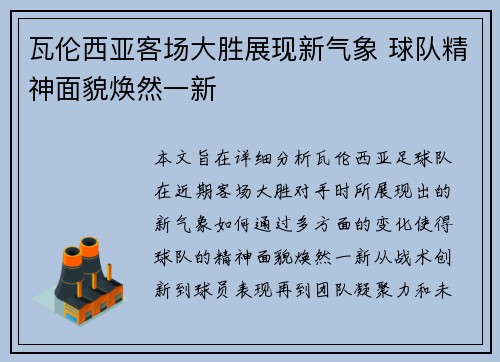 瓦伦西亚客场大胜展现新气象 球队精神面貌焕然一新

本文旨在详细分析瓦伦西亚足球队在近期客场大胜对手时所展现出的新气象如何通过多方面的变化使得球队的精神面貌焕然一新从战术创新到球员表现再到团队凝聚力和未